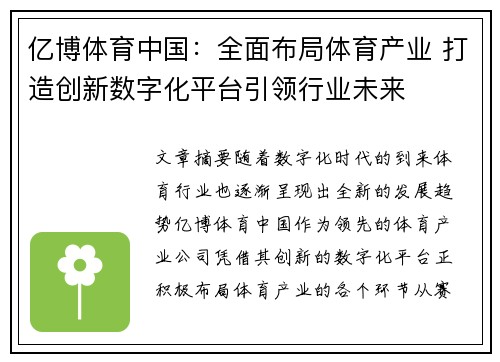 亿博体育中国：全面布局体育产业 打造创新数字化平台引领行业未来

文章摘要随着数字化时代的到来体育行业也逐渐呈现出全新的发展趋势亿博体育中国作为领先的体育产业公司凭借其创新的数字化平台正积极布局体育产业的各个环节从赛